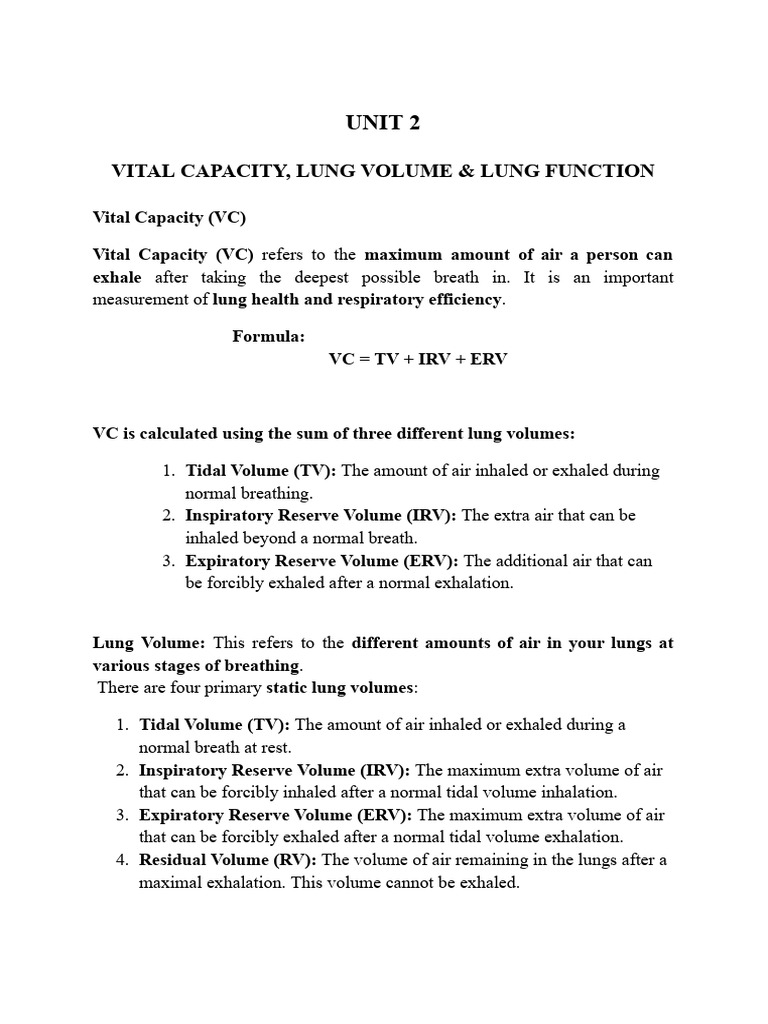 UNIT 2

VITAL CAPACITY, LUNG VOLUME & LUNG FUNCTION

Vital Capacity (VC)

Vital Capacity (VC) refers to the maximum amount of air a person can exhale after taking the deepest possible breath in. It is an important measurement of lung health and respiratory efficiency.

Formula:
VC = TV + IRV + ERV

VC is calculated using the sum of three different lung volumes:

1. Tidal Volume (TV): The amount of air inhaled or exhaled during normal breathing.
2. Inspiratory Reserve Volume (IRV): The extra air that can be inhaled beyond a normal breath.
3. Expiratory Reserve Volume (ERV): The additional air that can be forcibly exhaled after a normal exhalation.

Lung Volume: This refers to the different amounts of air in your lungs at various stages of breathing.
There are four primary static lung volumes:

1. Tidal Volume (TV): The amount of air inhaled or exhaled during a normal breath at rest.
2. Inspiratory Reserve Volume (IRV): The maximum extra volume of air that can be forcibly inhaled after a normal tidal volume inhalation.
3. Expiratory Reserve Volume (ERV): The maximum extra volume of air that can be forcibly exhaled after a normal tidal volume exhalation.
4. Residual Volume (RV): The volume of air remaining in the lungs after a maximal exhalation. This volume cannot be exhaled.